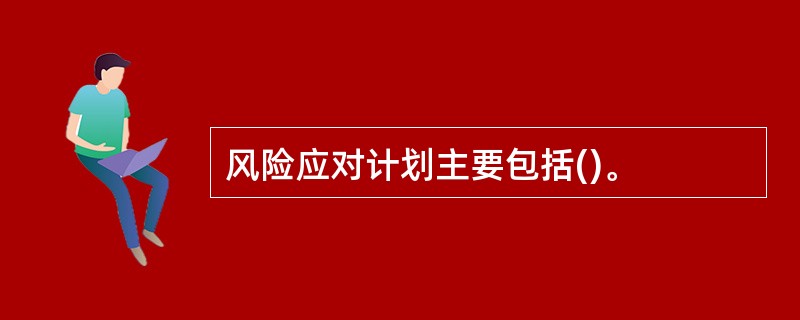 风险应对计划主要包括()。